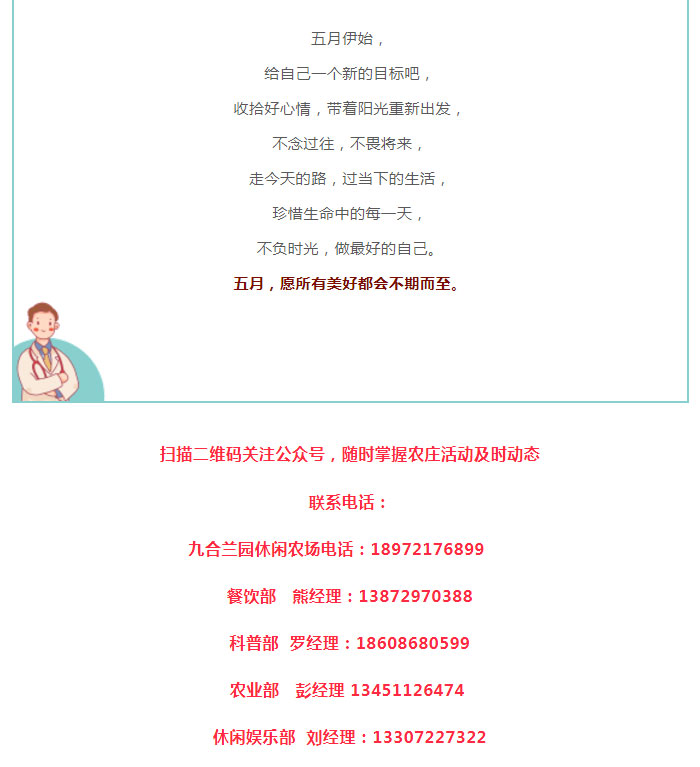 五月伊始，

给自己一个新的目标吧，

收拾好心情，带着阳光重新出发，

不念过往，不畏将来，

走今天的路，过当下的生活，

珍惜生命中的每一天，

不负时光，做最好的自己。

五月，愿所有美好都会不期而至。

扫描二维码关注公众号，随时掌握农庄活动及时动态

联系电话：

九合兰园休闲农场电话：18972176899

餐饮部　熊经理：13872970388

科普部　罗经理：18608680599

农业部　彭经理 13451126474

休闲娱乐部　刘经理：13307227322